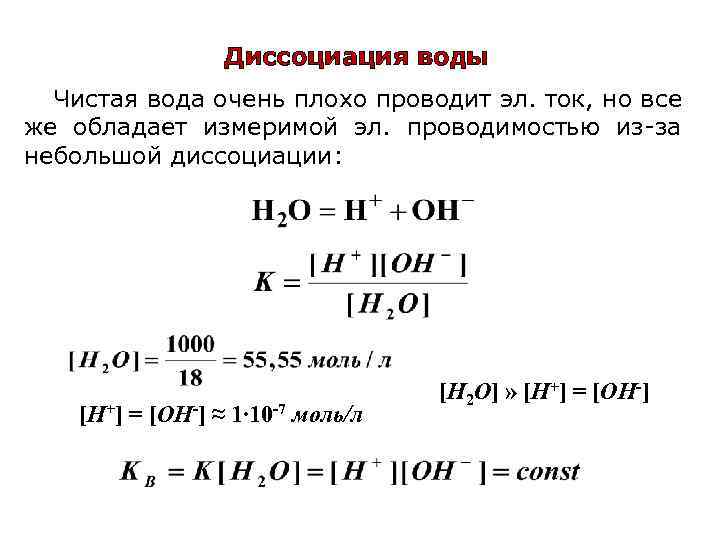 Диссоциация воды

Чистая вода очень плохо проводит эл. ток, но все же обладает измеримой эл. проводимостью из-за небольшой диссоциации:

$H_2O = H^+ + OH^-$

$K = \frac{[H^+][OH^-]}{[H_2O]}$

$[H_2O] = \frac{1000}{18} = 55,55$ моль / л

$[H_2O]$ » $[H^+] = [OH^-]$

$[H^+] = [OH^-] \approx 1 \cdot 10^{-7}$ моль/л

$K_B = K[H_2O] = [H^+][OH^-] = const$